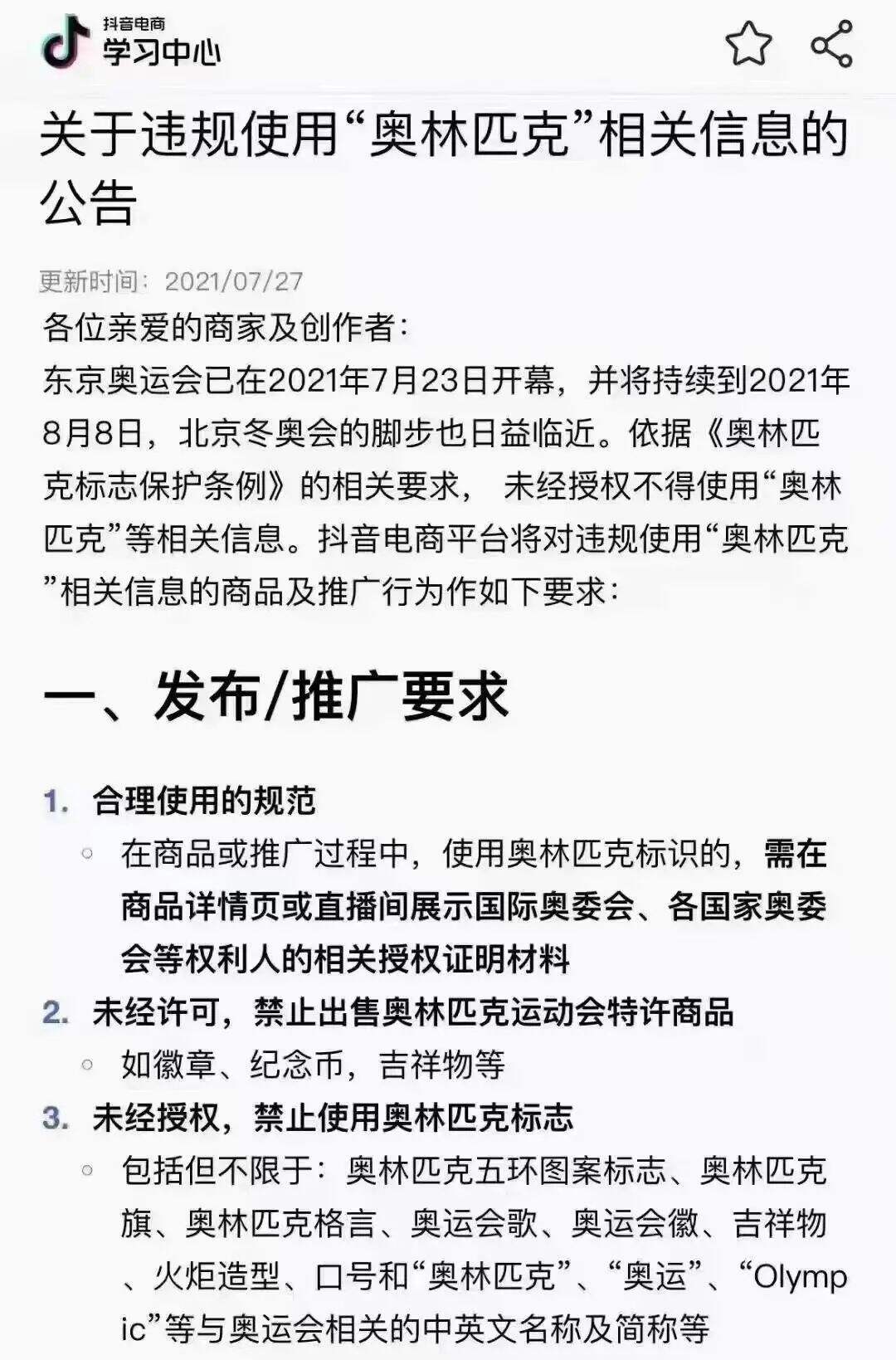 抖音电商
学习中心

关于违规使用“奥林匹克”相关信息的公告

更新时间：2021/07/27

各位亲爱的商家及创作者：
东京奥运会已在2021年7月23日开幕，并将持续到2021年8月8日，北京冬奥会的脚步也日益临近。依据《奥林匹克标志保护条例》的相关要求， 未经授权不得使用“奥林匹克”等相关信息。抖音电商平台将对违规使用“奥林匹克”相关信息的商品及推广行为作如下要求：

一、发布/推广要求

1. 合理使用的规范
◦ 在商品或推广过程中，使用奥林匹克标识的，需在商品详情页或直播间展示国际奥委会、各国家奥委会等权利人的相关授权证明材料
2. 未经许可，禁止出售奥林匹克运动会特许商品
◦ 如徽章、纪念币，吉祥物等
3. 未经授权，禁止使用奥林匹克标志
◦ 包括但不限于：奥林匹克五环图案标志、奥林匹克旗、奥林匹克格言、奥运会歌、奥运会徽、吉祥物、火炬造型、口号和“奥林匹克”、“奥运”、“Olympic”等与奥运会相关的中英文名称及简称等